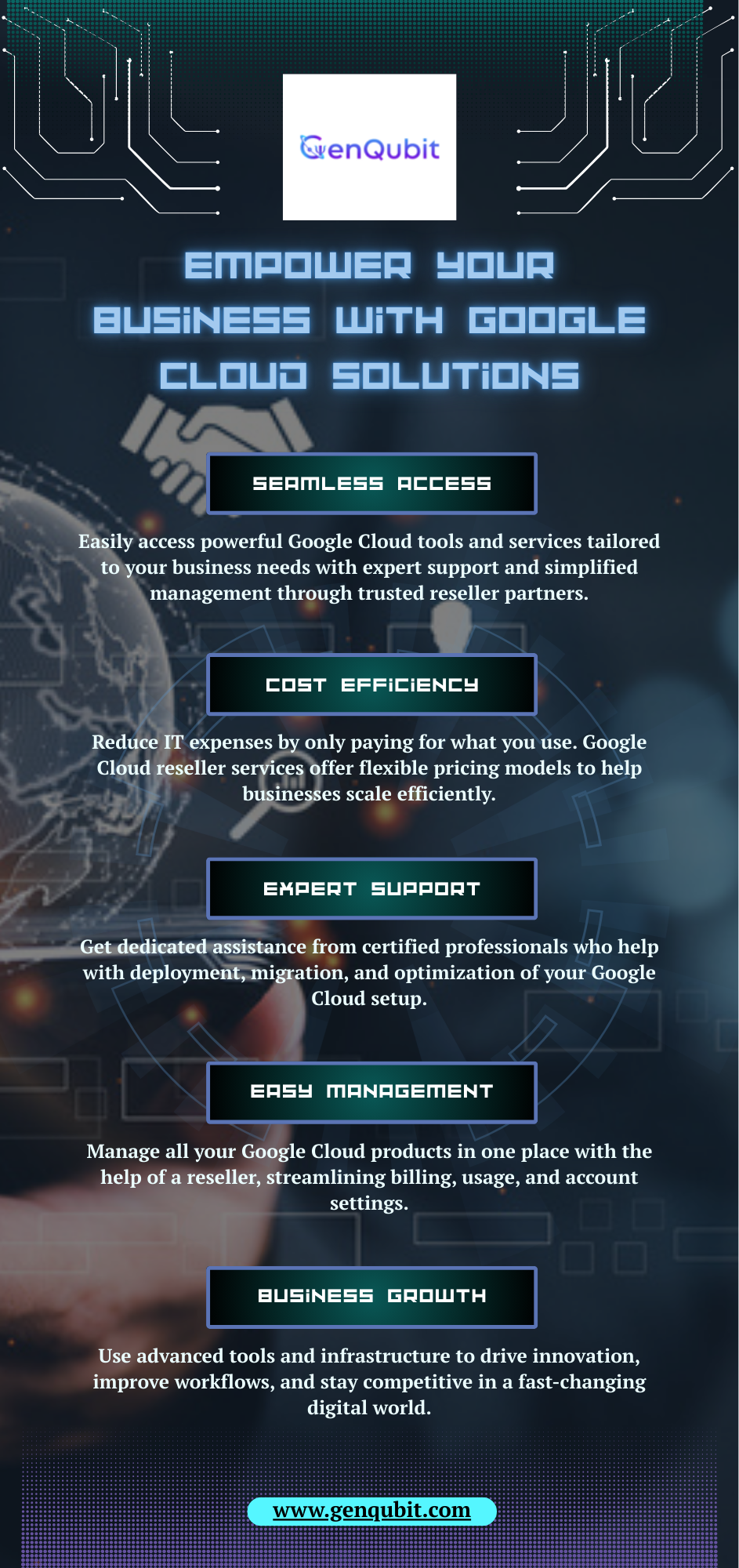 GenQubit

EMPOWER YOUR BUSINESS WITH GOOGLE CLOUD SOLUTIONS

SEAMLESS ACCESS

Easily access powerful Google Cloud tools and services tailored to your business needs with expert support and simplified management through trusted reseller partners.

COST EFFICIENCY

Reduce IT expenses by only paying for what you use. Google Cloud reseller services offer flexible pricing models to help businesses scale efficiently.

EXPERT SUPPORT

Get dedicated assistance from certified professionals who help with deployment, migration, and optimization of your Google Cloud setup.

EASY MANAGEMENT

Manage all your Google Cloud products in one place with the help of a reseller, streamlining billing, usage, and account settings.

BUSINESS GROWTH

Use advanced tools and infrastructure to drive innovation, improve workflows, and stay competitive in a fast-changing digital world.

www.genqubit.com